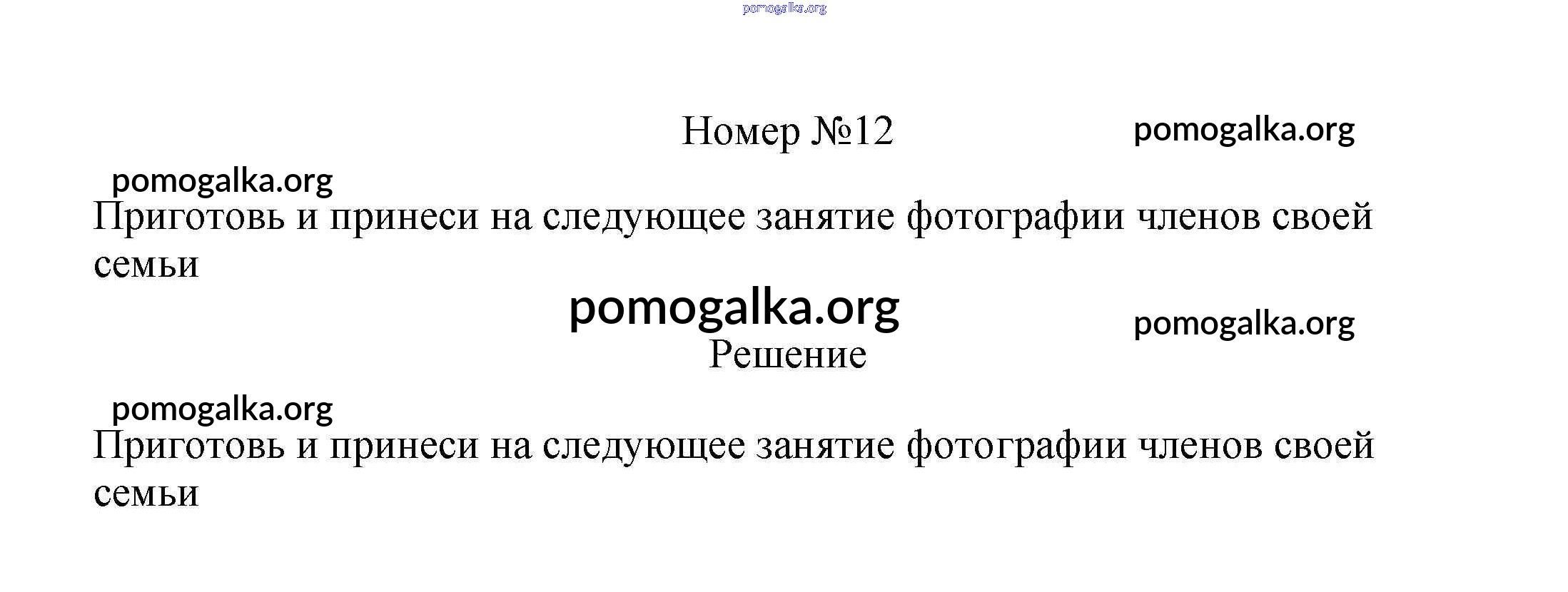 pomogalka.org

Номер №12

pomogalka.org

pomogalka.org

Приготовь и принеси на следующее занятие фотографии членов своей семьи

pomogalka.org

pomogalka.org

Решение

pomogalka.org

Приготовь и принеси на следующее занятие фотографии членов своей семьи